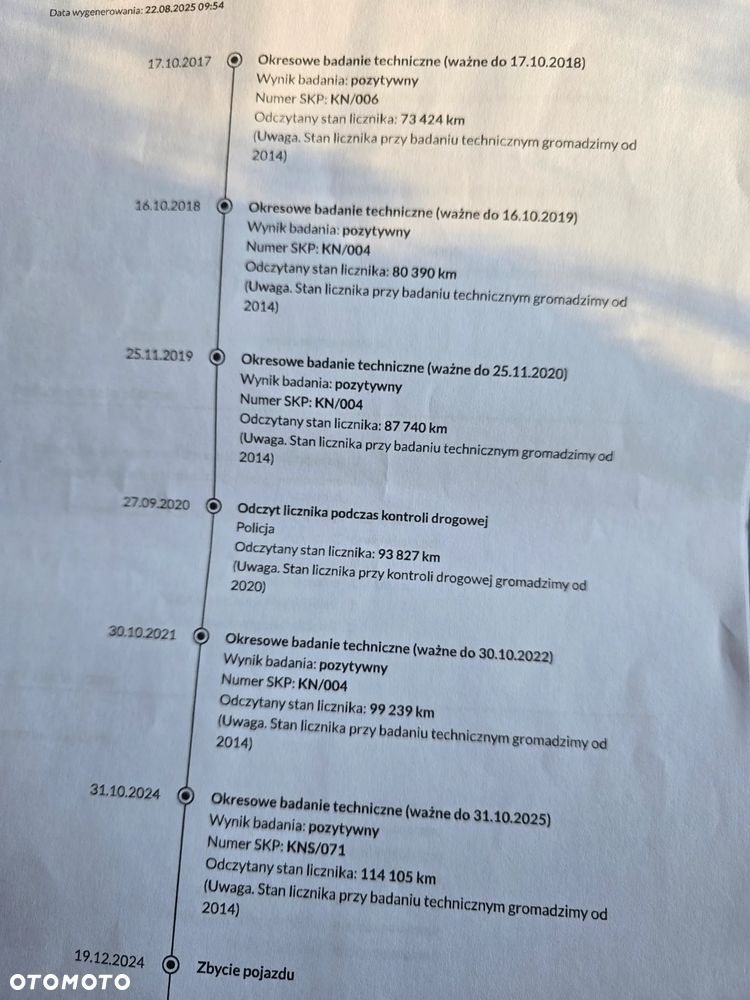 Data wygenerowania: 22.08.2025 09:54

17.10.2017

Okresowe badanie techniczne (ważne do 17.10.2018)
Wynik badania: pozytywny
Numer SKP: KN/006
Odczytany stan licznika: 73 424 km
(Uwaga. Stan licznika przy badaniu technicznym gromadzimy od 2014)

16.10.2018

Okresowe badanie techniczne (ważne do 16.10.2019)
Wynik badania: pozytywny
Numer SKP: KN/004
Odczytany stan licznika: 80 390 km
(Uwaga. Stan licznika przy badaniu technicznym gromadzimy od 2014)

25.11.2019

Okresowe badanie techniczne (ważne do 25.11.2020)
Wynik badania: pozytywny
Numer SKP: KN/004
Odczytany stan licznika: 87 740 km
(Uwaga. Stan licznika przy badaniu technicznym gromadzimy od 2014)

27.09.2020

Odczyt licznika podczas kontroli drogowej
Policja
Odczytany stan licznika: 93 827 km
(Uwaga. Stan licznika przy kontroli drogowej gromadzimy od 2020)

30.10.2021

Okresowe badanie techniczne (ważne do 30.10.2022)
Wynik badania: pozytywny
Numer SKP: KN/004
Odczytany stan licznika: 99 239 km
(Uwaga. Stan licznika przy badaniu technicznym gromadzimy od 2014)

31.10.2024

Okresowe badanie techniczne (ważne do 31.10.2025)
Wynik badania: pozytywny
Numer SKP: KNS/071
Odczytany stan licznika: 114 105 km
(Uwaga. Stan licznika przy badaniu technicznym gromadzimy od 2014)

19.12.2024

Zbycie pojazdu

OTOMOTO